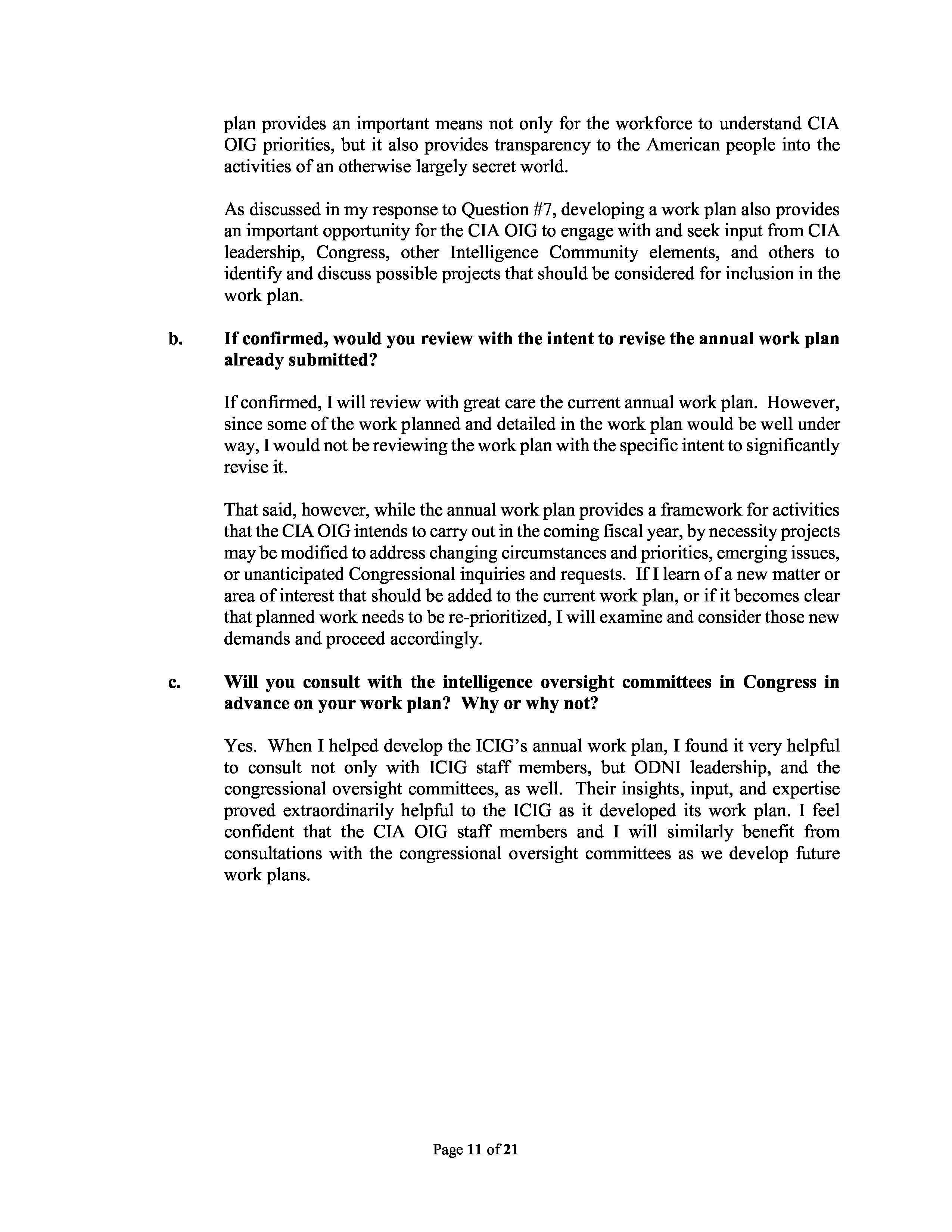 plan provides an important means not only for the workforce to understand CIA OIG priorities, but it also provides transparency to the American people into the activities of an otherwise largely secret world.

As discussed in my response to Question #7, developing a work plan also provides an important opportunity for the CIA OIG to engage with and seek input from CIA leadership, Congress, other Intelligence Community elements, and others to identify and discuss possible projects that should be considered for inclusion in the work plan.

b. If confirmed, would you review with the intent to revise the annual work plan already submitted?

If confirmed, I will review with great care the current annual work plan. However, since some of the work planned and detailed in the work plan would be well under way, I would not be reviewing the work plan with the specific intent to significantly revise it.

That said, however, while the annual work plan provides a framework for activities that the CIA OIG intends to carry out in the coming fiscal year, by necessity projects may be modified to address changing circumstances and priorities, emerging issues, or unanticipated Congressional inquiries and requests. If I learn of a new matter or area of interest that should be added to the current work plan, or if it becomes clear that planned work needs to be re-prioritized, I will examine and consider those new demands and proceed accordingly.

c. Will you consult with the intelligence oversight committees in Congress in advance on your work plan? Why or why not?

Yes. When I helped develop the ICIG's annual work plan, I found it very helpful to consult not only with ICIG staff members, but ODNI leadership, and the congressional oversight committees, as well. Their insights, input, and expertise proved extraordinarily helpful to the ICIG as it developed its work plan. I feel confident that the CIA OIG staff members and I will similarly benefit from consultations with the congressional oversight committees as we develop future work plans.

Page 11 of 21